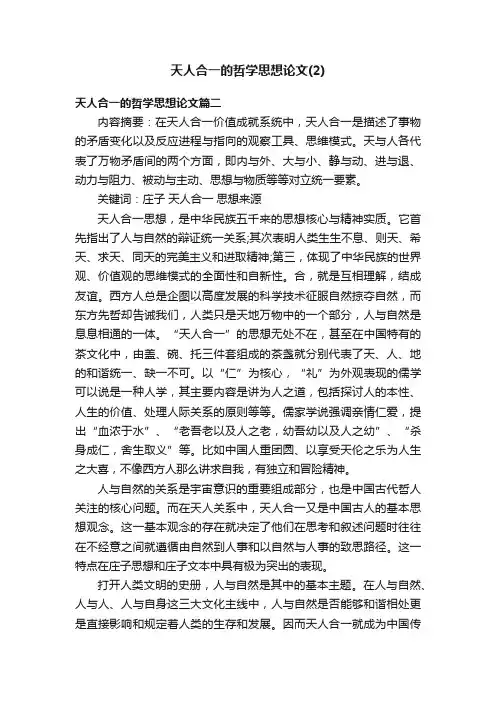 天人合一的哲学思想论文(2)

天人合一的哲学思想论文篇二

内容摘要：在天人合一价值成就系统中，天人合一是描述了事物的矛盾变化以及反应进程与指向的观察工具、思维模式。天与人各代表了万物矛盾间的两个方面，即内与外、大与小、静与动、进与退、动力与阻力、被动与主动、思想与物质等等对立统一要素。

关键词：庄子 天人合一 思想来源

天人合一思想，是中华民族五千来的思想核心与精神实质。它首先指出了人与自然的辩证统一关系;其次表明人类生生不息、则天、希天、求天、同天的完美主义和进取精神;第三，体现了中华民族的世界观、价值观的思维模式的全面性和自新性。合，就是互相理解，结成友谊。西方人总是企图以高度发展的科学技术征服自然掠夺自然，而东方先哲却告诫我们，人类只是天地万物中的一个部分，人与自然是息息相通的一体。“天人合一”的思想无处不在，甚至在中国特有的茶文化中，由盖、碗、托三件套组成的茶盏就分别代表了天、人、地的和谐统一、缺一不可。以“仁”为核心，“礼”为外观表现的儒学可以说是一种人学，其主要内容是讲为人之道，包括探讨人的本性、人生的价值、处理人际关系的原则等等。儒家学说强调亲情仁爱，提出“血浓于水”、“老吾老以及人之老，幼吾幼以及人之幼”、“杀身成仁，舍生取义”等。比如中国人重团圆、以享受天伦之乐为人生之大喜，不像西方人那么讲求自我，有独立和冒险精神。

人与自然的关系是宇宙意识的重要组成部分，也是中国古代哲人关注的核心问题。而在天人关系中，天人合一又是中国古人的基本思想观念。这一基本观念的存在就决定了他们在思考和叙述问题时往往在不经意之间就遵循由自然到人事和以自然与人事的致思路径。这一特点在庄子思想和庄子文本中具有极为突出的表现。

打开人类文明的史册，人与自然是其中的基本主题。在人与自然、人与人、人与自身这三大文化主线中，人与自然是否能够和谐相处更是直接影响和规定着人类的生存和发展。因而天人合一就成为中国传